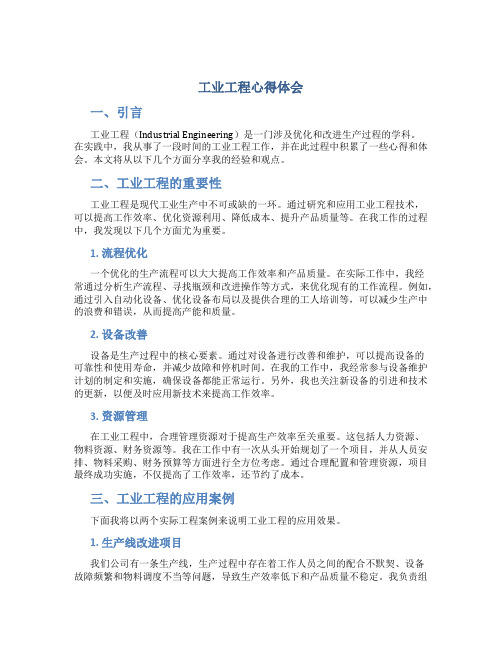 工业工程心得体会

一、引言

工业工程（Industrial Engineering）是一门涉及优化和改进生产过程的学科。在实践中，我从事了一段时间的工业工程工作，并在此过程中积累了一些心得和体会。本文将从以下几个方面分享我的经验和观点。

二、工业工程的重要性

工业工程是现代工业生产中不可或缺的一环。通过研究和应用工业工程技术，可以提高工作效率、优化资源利用、降低成本、提升产品质量等。在我工作的过程中，我发现以下几个方面尤为重要。

1. 流程优化

一个优化的生产流程可以大大提高工作效率和产品质量。在实际工作中，我经常通过分析生产流程、寻找瓶颈和改进操作等方式，来优化现有的工作流程。例如，通过引入自动化设备、优化设备布局以及提供合理的工人培训等，可以减少生产中的浪费和错误，从而提高产能和质量。

2. 设备改善

设备是生产过程中的核心要素。通过对设备进行改善和维护，可以提高设备的可靠性和使用寿命，并减少故障和停机时间。在我的工作中，我经常参与设备维护计划的制定和实施，确保设备都能正常运行。另外，我也关注新设备的引进和技术的更新，以便及时应用新技术来提高工作效率。

3. 资源管理

在工业工程中，合理管理资源对于提高生产效率至关重要。这包括人力资源、物料资源、财务资源等。我在工作中有一次从头开始规划了一个项目，并从人员安排、物料采购、财务预算等方面进行全方位考虑。通过合理配置和管理资源，项目最终成功实施，不仅提高了工作效率，还节约了成本。

三、工业工程的应用案例

下面我将以两个实际工程案例来说明工业工程的应用效果。

1. 生产线改进项目

我们公司有一条生产线，生产过程中存在着工作人员之间的配合不默契、设备故障频繁和物料调度不当等问题，导致生产效率低下和产品质量不稳定。我负责组